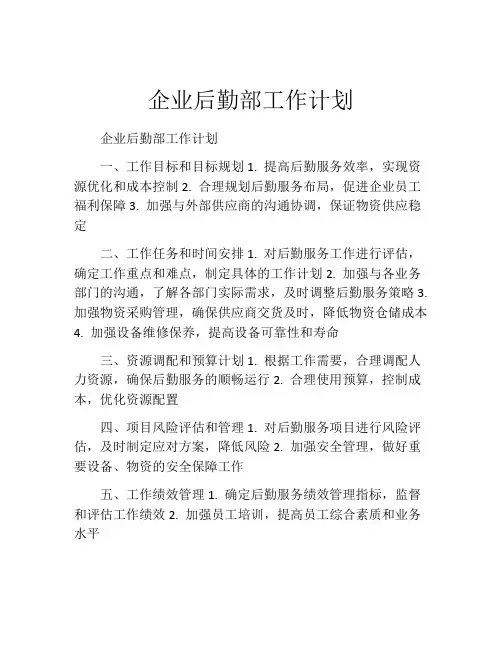 企业后勤部工作计划

企业后勤部工作计划

一、工作目标和目标规划 1. 提高后勤服务效率，实现资源优化和成本控制 2. 合理规划后勤服务布局，促进企业员工福利保障 3. 加强与外部供应商的沟通协调，保证物资供应稳定

二、工作任务和时间安排 1. 对后勤服务工作进行评估，确定工作重点和难点，制定具体的工作计划 2. 加强与各业务部门的沟通，了解各部门实际需求，及时调整后勤服务策略 3. 加强物资采购管理，确保供应商交货及时，降低物资仓储成本 4. 加强设备维修保养，提高设备可靠性和寿命

三、资源调配和预算计划 1. 根据工作需要，合理调配人力资源，确保后勤服务的顺畅运行 2. 合理使用预算，控制成本，优化资源配置

四、项目风险评估和管理 1. 对后勤服务项目进行风险评估，及时制定应对方案，降低风险 2. 加强安全管理，做好重要设备、物资的安全保障工作

五、工作绩效管理 1. 确定后勤服务绩效管理指标，监督和评估工作绩效 2. 加强员工培训，提高员工综合素质和业务水平